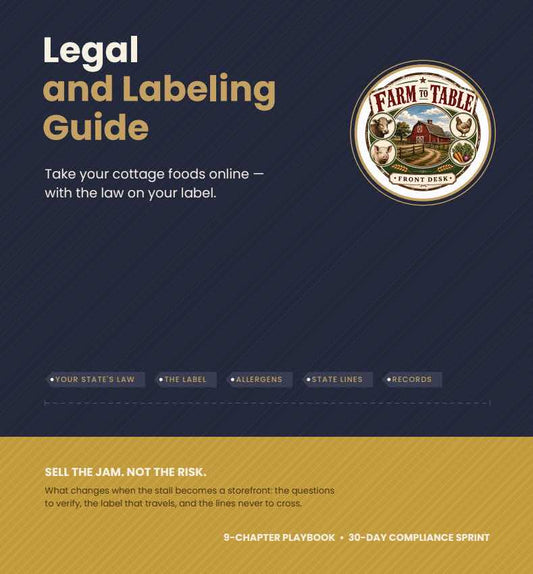 Legal
and Labeling
Guide

Take your cottage foods online — with the law on your label.

FARM TO TABLE
FRONT DESK

YOUR STATE'S LAW
THE LABEL
ALLERGENS
STATE LINES
RECORDS

SELL THE JAM. NOT THE RISK.

What changes when the stall becomes a storefront: the questions to verify, the label that travels, and the lines never to cross.

9-CHAPTER PLAYBOOK • 30-DAY COMPLIANCE SPRINT